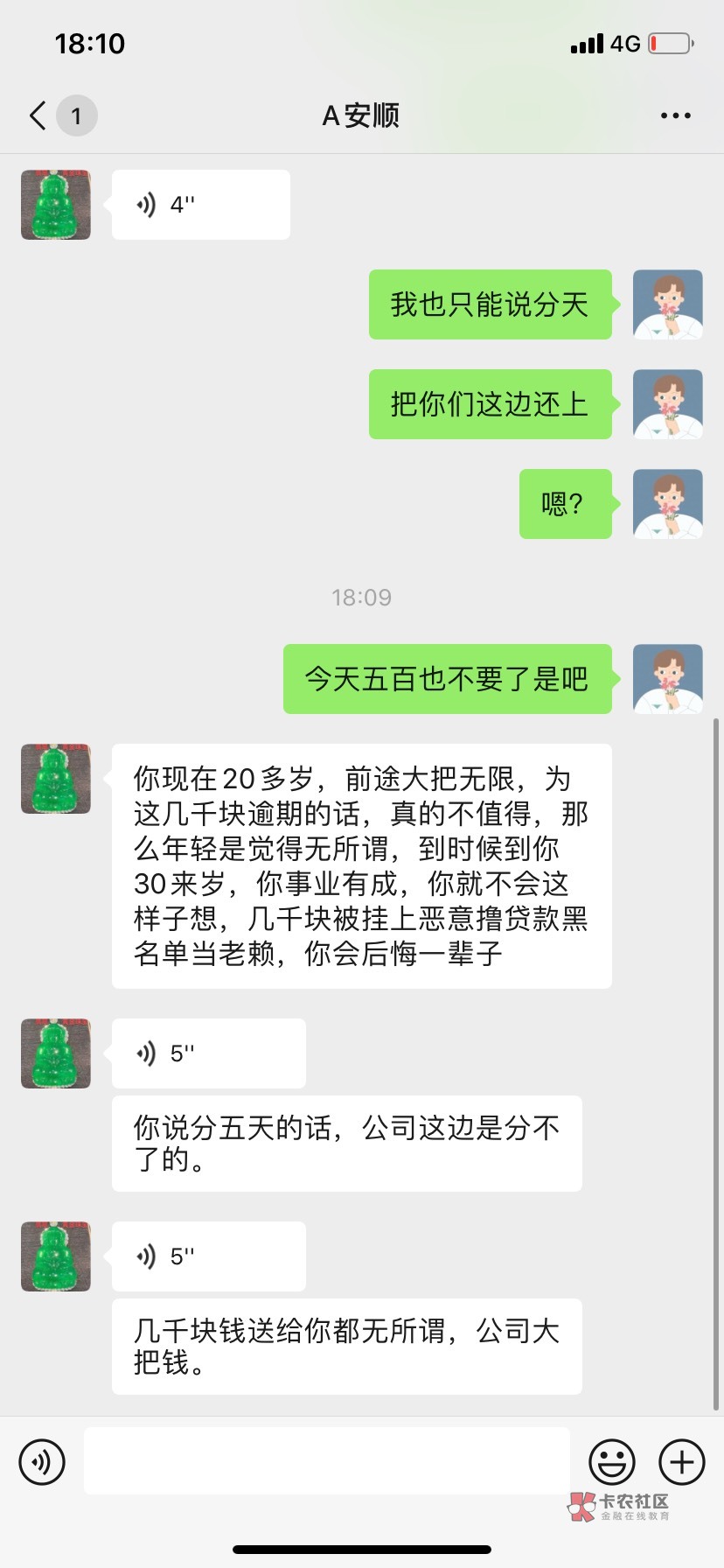 18:10

4G

1

A安顺

4''

我也只能说分天

把你们这边还上

嗯？

18:09

今天五百也不要了是吧

你现在20多岁，前途大把无限，为这几千块逾期的话，真的不值得，那么年轻是觉得无所谓，到时候到你30来岁，你事业有成，你就不会这样子想，几千块被挂上恶意撸贷款黑名单当老赖，你会后悔一辈子

5''

你说分五天的话，公司这边是分不了的。

5''

几千块钱送给你都无所谓，公司大把钱。

卡农社区
金融在线教育